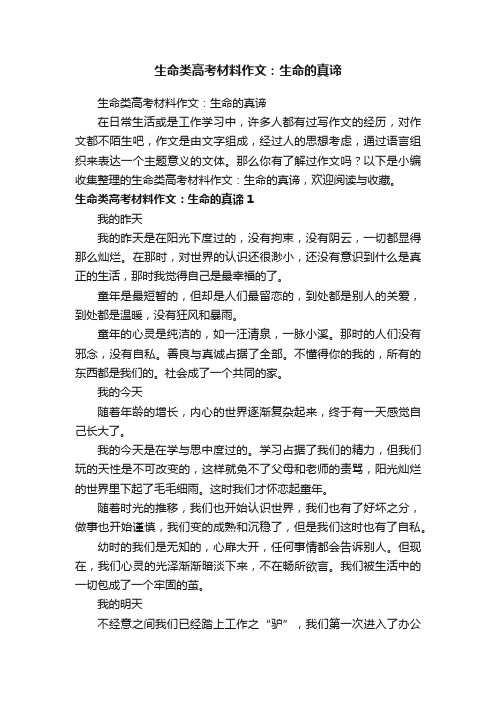 生命类高考材料作文：生命的真谛

生命类高考材料作文：生命的真谛

在日常生活或是工作学习中，许多人都有过写作文的经历，对作文都不陌生吧，作文是由文字组成，经过人的思想考虑，通过语言组织来表达一个主题意义的文体。那么你有了解过作文吗？以下是小编收集整理的生命类高考材料作文：生命的真谛，欢迎阅读与收藏。

生命类高考材料作文：生命的真谛1

我的昨天

我的昨天是在阳光下度过的，没有拘束，没有阴云，一切都显得那么灿烂。在那时，对世界的认识还很渺小，还没有意识到什么是真正的生活，那时我觉得自己是最幸福的了。

童年是最短暂的，但却是人们最留恋的，到处都是别人的关爱，到处都是温暖，没有狂风和暴雨。

童年的心灵是纯洁的，如一汪清泉，一脉小溪。那时的人们没有邪念，没有自私。善良与真诚占据了全部。不懂得你的我的，所有的东西都是我们的。社会成了一个共同的家。

我的今天

随着年龄的增长，内心的世界逐渐复杂起来，终于有一天感觉自己长大了。

我的今天是在学与思中度过的。学习占据了我们的精力，但我们玩的天性是不可改变的，这样就免不了父母和老师的责骂，阳光灿烂的世界里下起了毛毛细雨。这时我们才怀恋起童年。

随着时光的推移，我们也开始认识世界，我们也有了好坏之分，做事也开始谨慎，我们变的成熟和沉稳了，但是我们这时也有了自私。

幼时的我们是无知的，心扉大开，任何事情都会告诉别人。但现在，我们心灵的光泽渐渐暗淡下来，不在畅所欲言。我们被生活中的一切包成了一个牢固的茧。

我的明天

不经意之间我们已经踏上工作之“驴”，我们第一次进入了办公